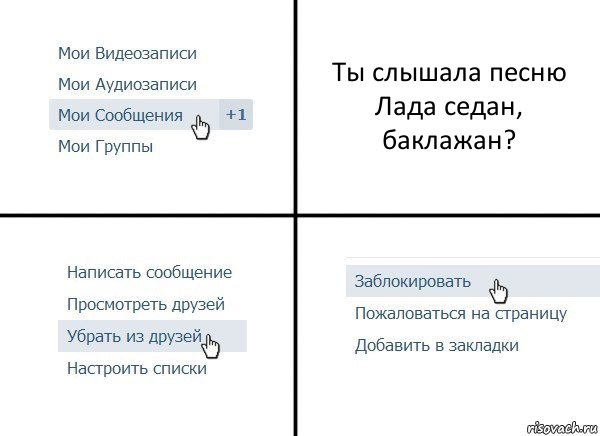 Мои Видеозаписи
Мои Аудиозаписи
Мои Сообщения +1
Мои Группы

Ты слышала песню Лада седан, баклажан?

Написать сообщение
Просмотреть друзей
Убрать из друзей
Настроить списки

Заблокировать
Пожаловаться на страницу
Добавить в закладки

risovach.ru